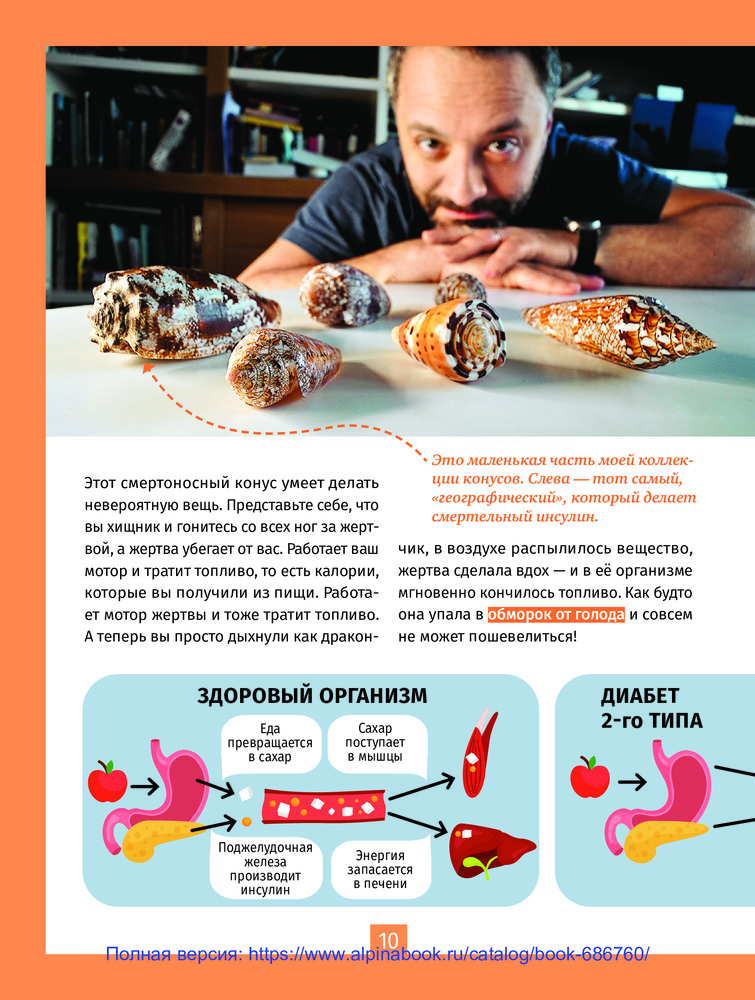 Это маленькая часть моей коллекции конусов. Слева — тот самый, «географический», который делает смертельный инсулин.

Этот смертоносный конус умеет делать невероятную вещь. Представьте себе, что вы хищник и гонитесь со всех ног за жертвой, а жертва убегает от вас. Работает ваш мотор и тратит топливо, то есть калории, которые вы получили из пищи. Работает мотор жертвы и тоже тратит топливо. А теперь вы просто дыхнули как дракончик, в воздухе распылилось вещество, жертва сделала вдох — и в её организме мгновенно кончилось топливо. Как будто она упала в обморок от голода и совсем не может пошевелиться!

ЗДОРОВЫЙ ОРГАНИЗМ

Еда превращается в сахар

Сахар поступает в мышцы

Поджелудочная железа производит инсулин

Энергия запасается в печени

ДИАБЕТ 2-го ТИПА

10

Полная версия: https://www.alpinabook.ru/catalog/book-686760/